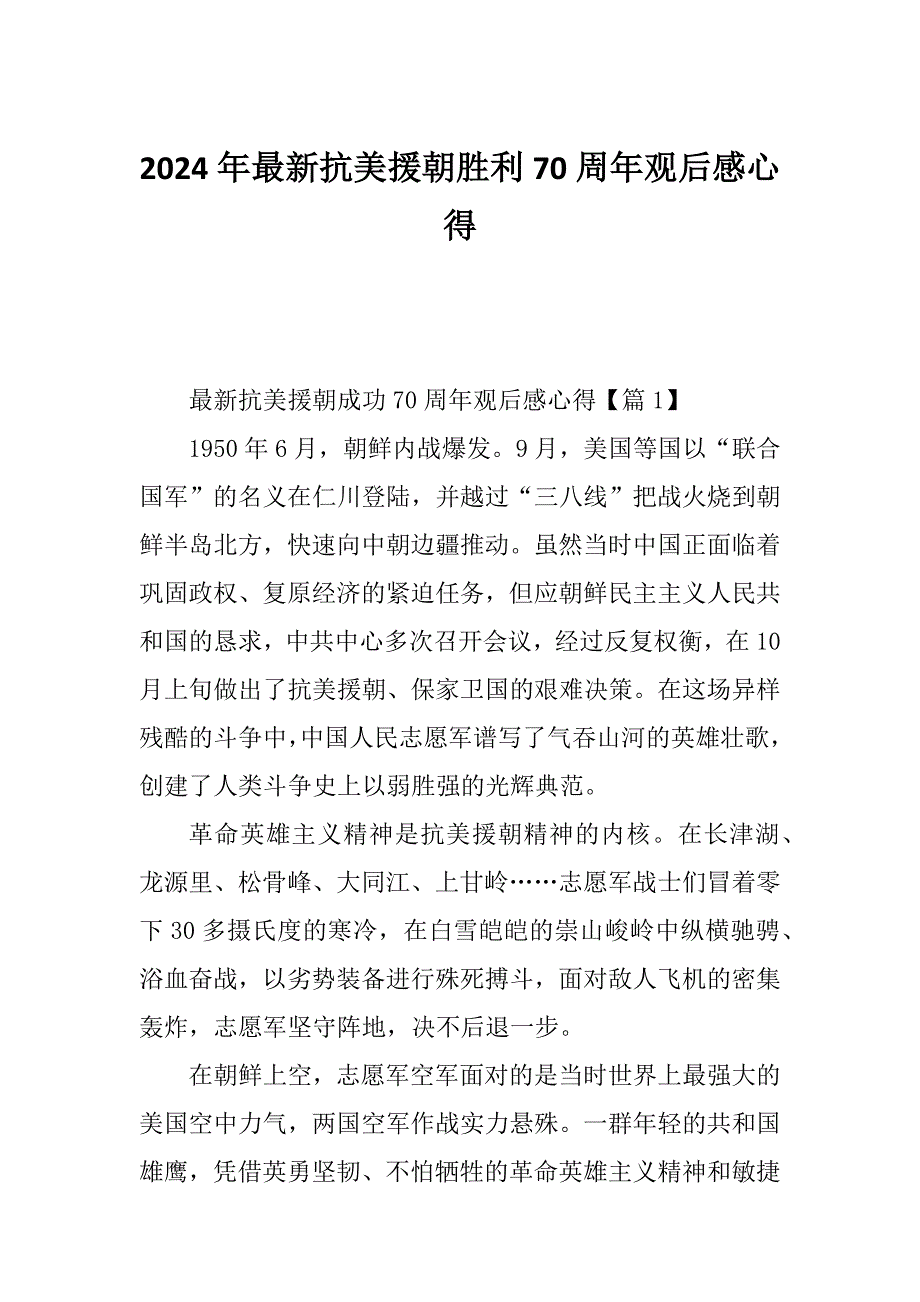 2024年最新抗美援朝胜利70周年观后感心得

最新抗美援朝成功70周年观后感心得【篇1】

1950年6月，朝鲜内战爆发。9月，美国等国以“联合国军”的名义在仁川登陆，并越过“三八线”把战火烧到朝鲜半岛北方，快速向中朝边疆推动。虽然当时中国正面临着巩固政权、复原经济的紧迫任务，但应朝鲜民主主义人民共和国的恳求，中共中心多次召开会议，经过反复权衡，在10月上旬做出了抗美援朝、保家卫国的艰难决策。在这场异样残酷的斗争中，中国人民志愿军谱写了气吞山河的英雄壮歌，创建了人类斗争史上以弱胜强的光辉典范。

革命英雄主义精神是抗美援朝精神的内核。在长津湖、龙源里、松骨峰、大同江、上甘岭……志愿军战士们冒着零下30多摄氏度的寒冷，在白雪皑皑的崇山峻岭中纵横驰骋、浴血奋战，以劣势装备进行殊死搏斗，面对敌人飞机的密集轰炸，志愿军坚守阵地，决不后退一步。

在朝鲜上空，志愿军空军面对的是当时世界上最强大的美国空中力气，两国空军作战实力悬殊。一群年轻的共和国雄鹰，凭借英勇坚韧、不怕牺牲的革命英雄主义精神和敏捷